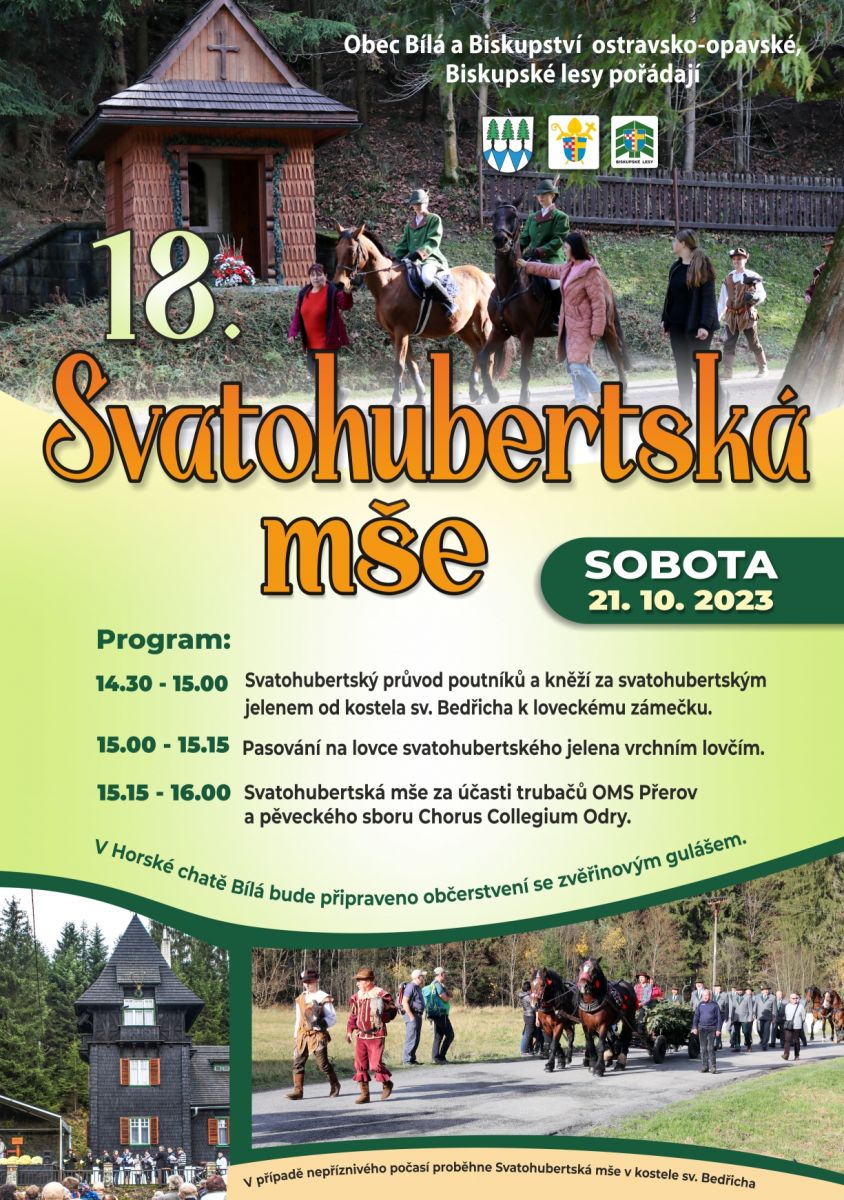 Obec Bílá a Biskupství ostravsko-opavské, Biskupské lesy pořádají

BISKUPSKÉ LESY

18.

Svatohubertská mše

SOBOTA
21. 10. 2023

Program:

14.30 - 15.00 Svatohubertský průvod poutníků a kněží za svatohubertským jelenem od kostela sv. Bedřicha k loveckému zámečku.

15.00 - 15.15 Pasování na lovce svatohubertského jelena vrchním lovčím.

15.15 - 16.00 Svatohubertská mše za účasti trubačů OMS Přerov a pěveckého sboru Chorus Collegium Odry.

V Horské chatě Bílá bude připraveno občerstvení se zvěřinovým gulášem.

V případě nepříznivého počasí proběhne Svatohubertská mše v kostele sv. Bedřicha